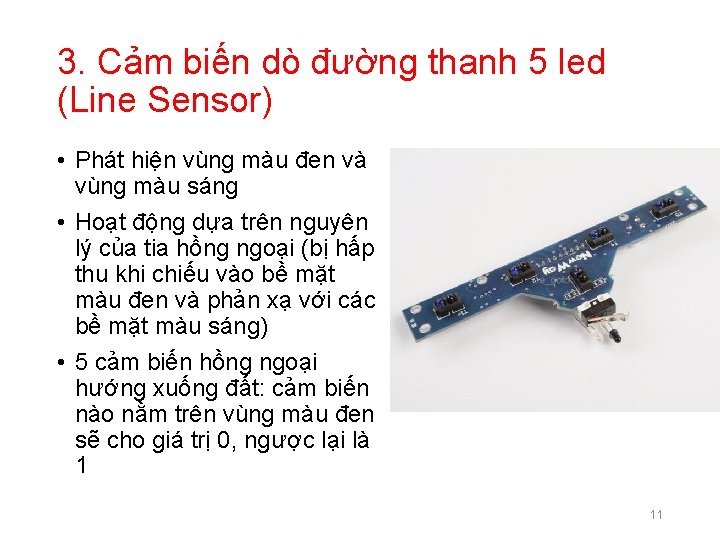 3. Cảm biến dò đường thanh 5 led (Line Sensor)

• Phát hiện vùng màu đen và vùng màu sáng
• Hoạt động dựa trên nguyên lý của tia hồng ngoại (bị hấp thu khi chiếu vào bề mặt màu đen và phản xạ với các bề mặt màu sáng)
• 5 cảm biến hồng ngoại hướng xuống đất: cảm biến nào nằm trên vùng màu đen sẽ cho giá trị 0, ngược lại là 1

11